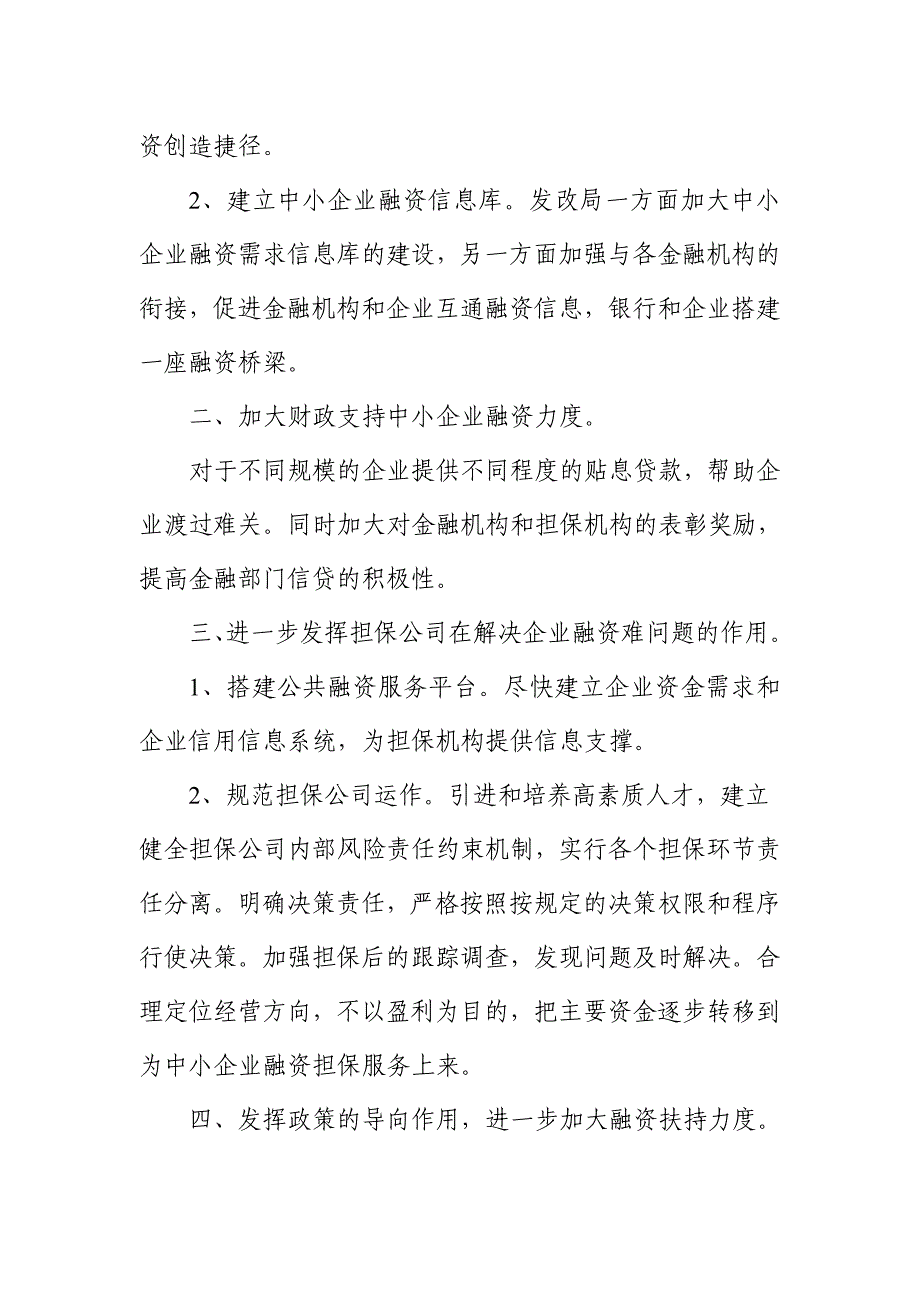 资创造捷径。

2、建立中小企业融资信息库。发改局一方面加大中小企业融资需求信息库的建设，另一方面加强与各金融机构的衔接，促进金融机构和企业互通融资信息，银行和企业搭建一座融资桥梁。

二、加大财政支持中小企业融资力度。

对于不同规模的企业提供不同程度的贴息贷款，帮助企业渡过难关。同时加大对金融机构和担保机构的表彰奖励，提高金融部门信贷的积极性。

三、进一步发挥担保公司在解决企业融资难问题的作用。

1、搭建公共融资服务平台。尽快建立企业资金需求和企业信用信息系统，为担保机构提供信息支撑。

2、规范担保公司运作。引进和培养高素质人才，建立健全担保公司内部风险责任约束机制，实行各个担保环节责任分离。明确决策责任，严格按照按规定的决策权限和程序行使决策。加强担保后的跟踪调查，发现问题及时解决。合理定位经营方向，不以盈利为目的，把主要资金逐步转移到为中小企业融资担保服务上来。

四、发挥政策的导向作用，进一步加大融资扶持力度。